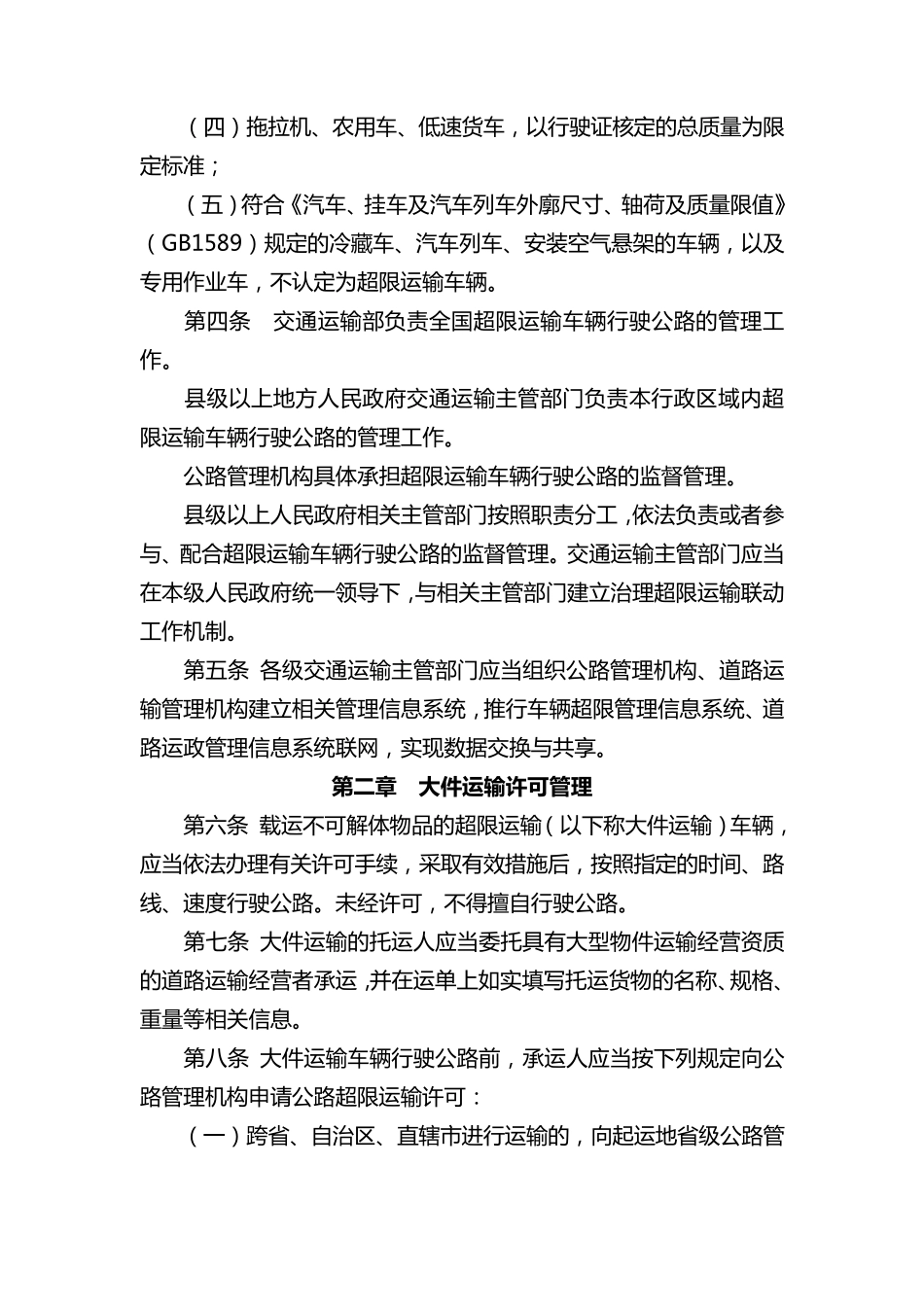 （四）拖拉机、农用车、低速货车，以行驶证核定的总质量为限定标准；

（五）符合《汽车、挂车及汽车列车外廓尺寸、轴荷及质量限值》（GB1589）规定的冷藏车、汽车列车、安装空气悬架的车辆，以及专用作业车，不认定为超限运输车辆。

第四条　交通运输部负责全国超限运输车辆行驶公路的管理工作。

县级以上地方人民政府交通运输主管部门负责本行政区域内超限运输车辆行驶公路的管理工作。

公路管理机构具体承担超限运输车辆行驶公路的监督管理。

县级以上人民政府相关主管部门按照职责分工，依法负责或者参与、配合超限运输车辆行驶公路的监督管理。交通运输主管部门应当在本级人民政府统一领导下，与相关主管部门建立治理超限运输联动工作机制。

第五条 各级交通运输主管部门应当组织公路管理机构、道路运输管理机构建立相关管理信息系统，推行车辆超限管理信息系统、道路运政管理信息系统联网，实现数据交换与共享。

第二章　大件运输许可管理

第六条 载运不可解体物品的超限运输（以下称大件运输）车辆，应当依法办理有关许可手续，采取有效措施后，按照指定的时间、路线、速度行驶公路。未经许可，不得擅自行驶公路。

第七条 大件运输的托运人应当委托具有大型物件运输经营资质的道路运输经营者承运，并在运单上如实填写托运货物的名称、规格、重量等相关信息。

第八条 大件运输车辆行驶公路前，承运人应当按下列规定向公路管理机构申请公路超限运输许可：

（一）跨省、自治区、直辖市进行运输的，向起运地省级公路管